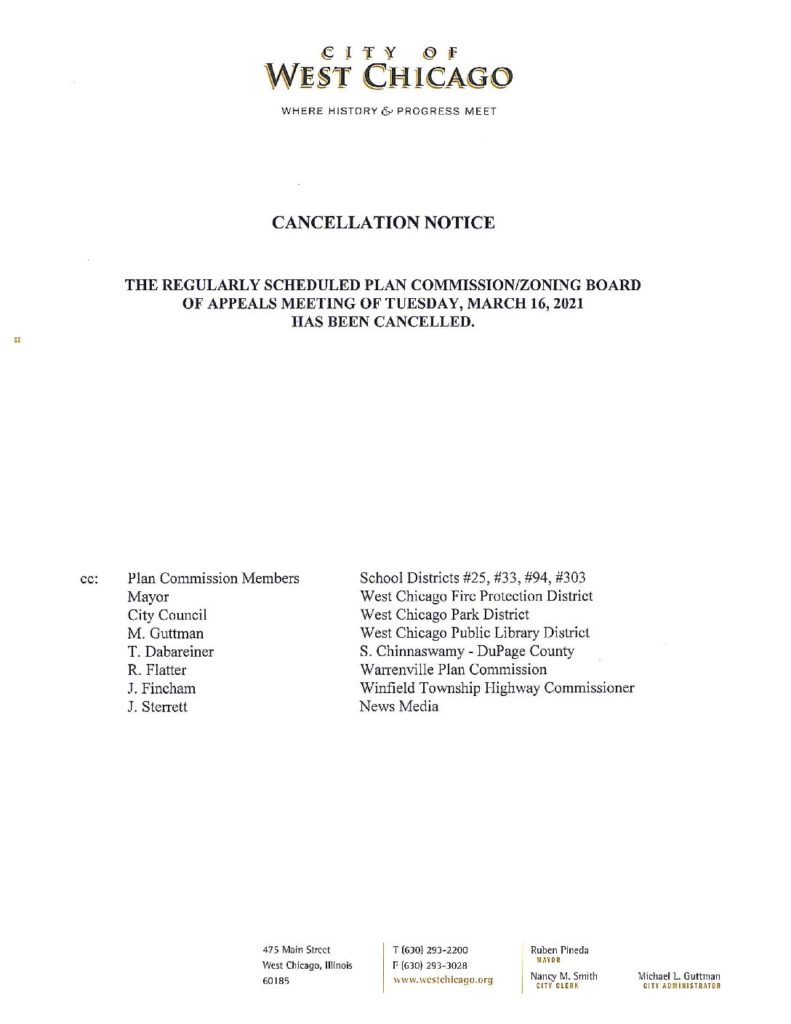 CITY OF
WEST CHICAGO

WHERE HISTORY & PROGRESS MEET

CANCELLATION NOTICE

THE REGULARLY SCHEDULED PLAN COMMISSION/ZONING BOARD OF APPEALS MEETING OF TUESDAY, MARCH 16, 2021 HAS BEEN CANCELLED.

cc: Plan Commission Members
Mayor
City Council
M. Guttman
T. Dabareiner
R. Flatter
J. Fincham
J. Sterrett

School Districts #25, #33, #94, #303
West Chicago Fire Protection District
West Chicago Park District
West Chicago Public Library District
S. Chinnaswamy - DuPage County
Warrenville Plan Commission
Winfield Township Highway Commissioner
News Media

475 Main Street
West Chicago, Illinois
60185

T (630) 293-2200
F (630) 293-3028
www.westchicago.org

Ruben Pineda
MAYOR
Nancy M. Smith
CITY CLERK

Michael L. Guttman
CITY ADMINISTRATOR